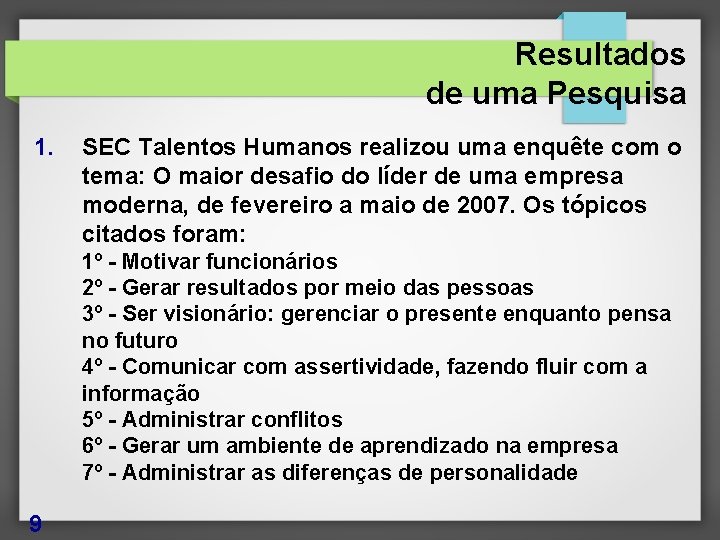 Resultados
de uma Pesquisa

1. SEC Talentos Humanos realizou uma enquête com o tema: O maior desafio do líder de uma empresa moderna, de fevereiro a maio de 2007. Os tópicos citados foram:
1º - Motivar funcionários
2º - Gerar resultados por meio das pessoas
3º - Ser visionário: gerenciar o presente enquanto pensa no futuro
4º - Comunicar com assertividade, fazendo fluir com a informação
5º - Administrar conflitos
6º - Gerar um ambiente de aprendizado na empresa
7º - Administrar as diferenças de personalidade

9